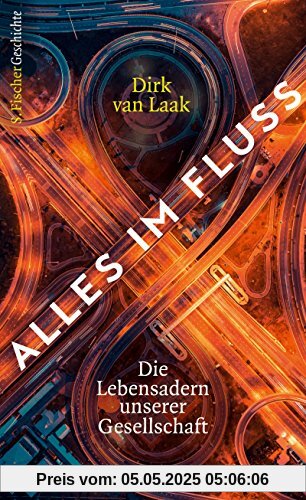 S. Fischer Geschichte

Dirk van Laak

ALLES IM FLUSS

Die Lebensadern unserer Gesellschaft

Preis vom: 05.05.2025 05:06:06